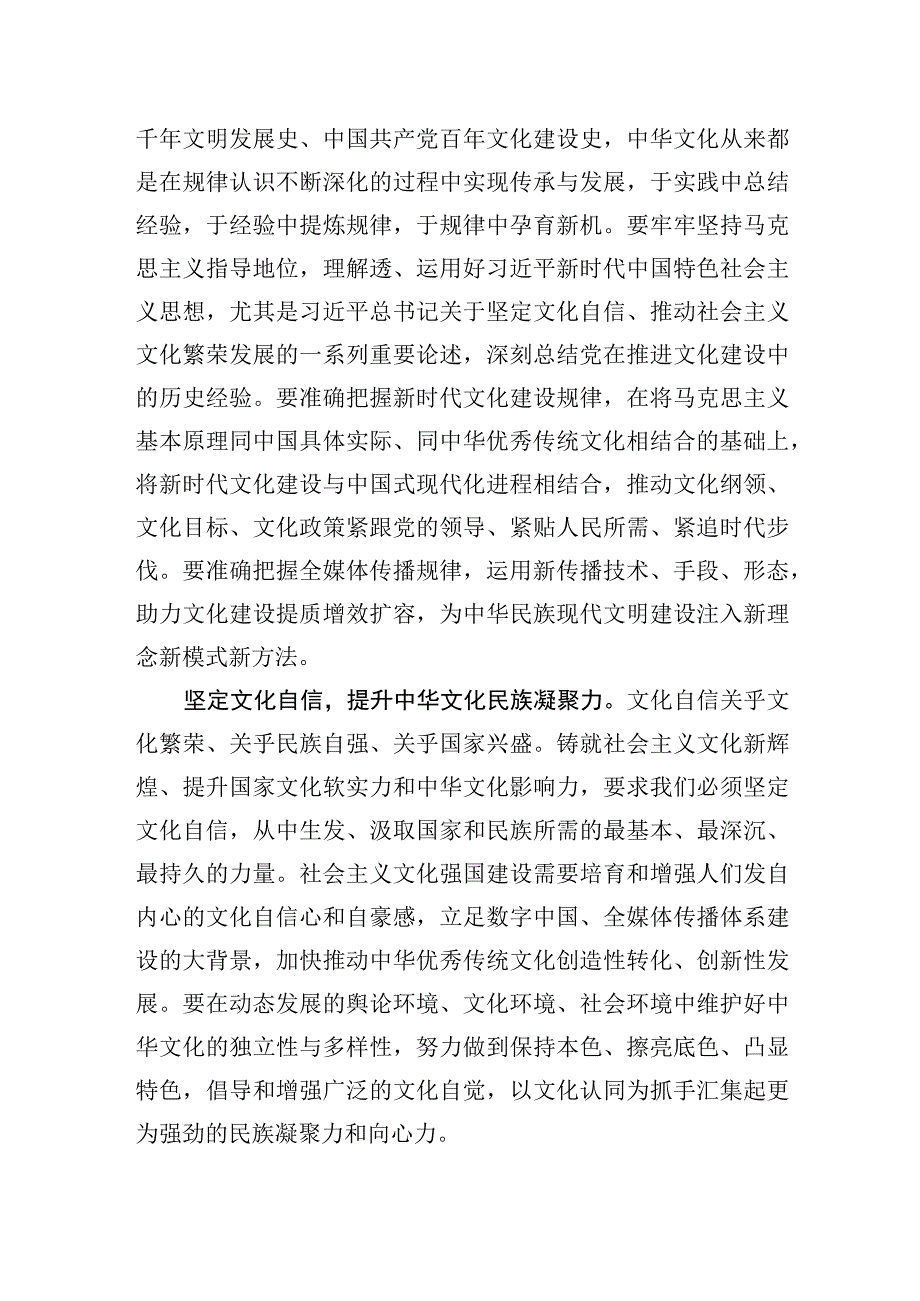 千年文明发展史、中国共产党百年文化建设史，中华文化从来都是在规律认识不断深化的过程中实现传承与发展，于实践中总结经验，于经验中提炼规律，于规律中孕育新机。要牢牢坚持马克思主义指导地位，理解透、运用好习近平新时代中国特色社会主义思想，尤其是习近平总书记关于坚定文化自信、推动社会主义文化繁荣发展的一系列重要论述，深刻总结党在推进文化建设中的历史经验。要准确把握新时代文化建设规律，在将马克思主义基本原理同中国具体实际、同中华优秀传统文化相结合的基础上，将新时代文化建设与中国式现代化进程相结合，推动文化纲领、文化目标、文化政策紧跟党的领导、紧贴人民所需、紧追时代步伐。要准确把握全媒体传播规律，运用新传播技术、手段、形态，助力文化建设提质增效扩容，为中华民族现代文明建设注入新理念新模式新方法。

坚定文化自信，提升中华文化民族凝聚力。文化自信关乎文化繁荣、关乎民族自强、关乎国家兴盛。铸就社会主义文化新辉煌、提升国家文化软实力和中华文化影响力，要求我们必须坚定文化自信，从中生发、汲取国家和民族所需的最基本、最深沉、最持久的力量。社会主义文化强国建设需要培育和增强人们发自内心的文化自信心和自豪感，立足数字中国、全媒体传播体系建设的大背景，加快推动中华优秀传统文化创造性转化、创新性发展。要在动态发展的舆论环境、文化环境、社会环境中维护好中华文化的独立性与多样性，努力做到保持本色、擦亮底色、凸显特色，倡导和增强广泛的文化自觉，以文化认同为抓手汇集起更为强劲的民族凝聚力和向心力。